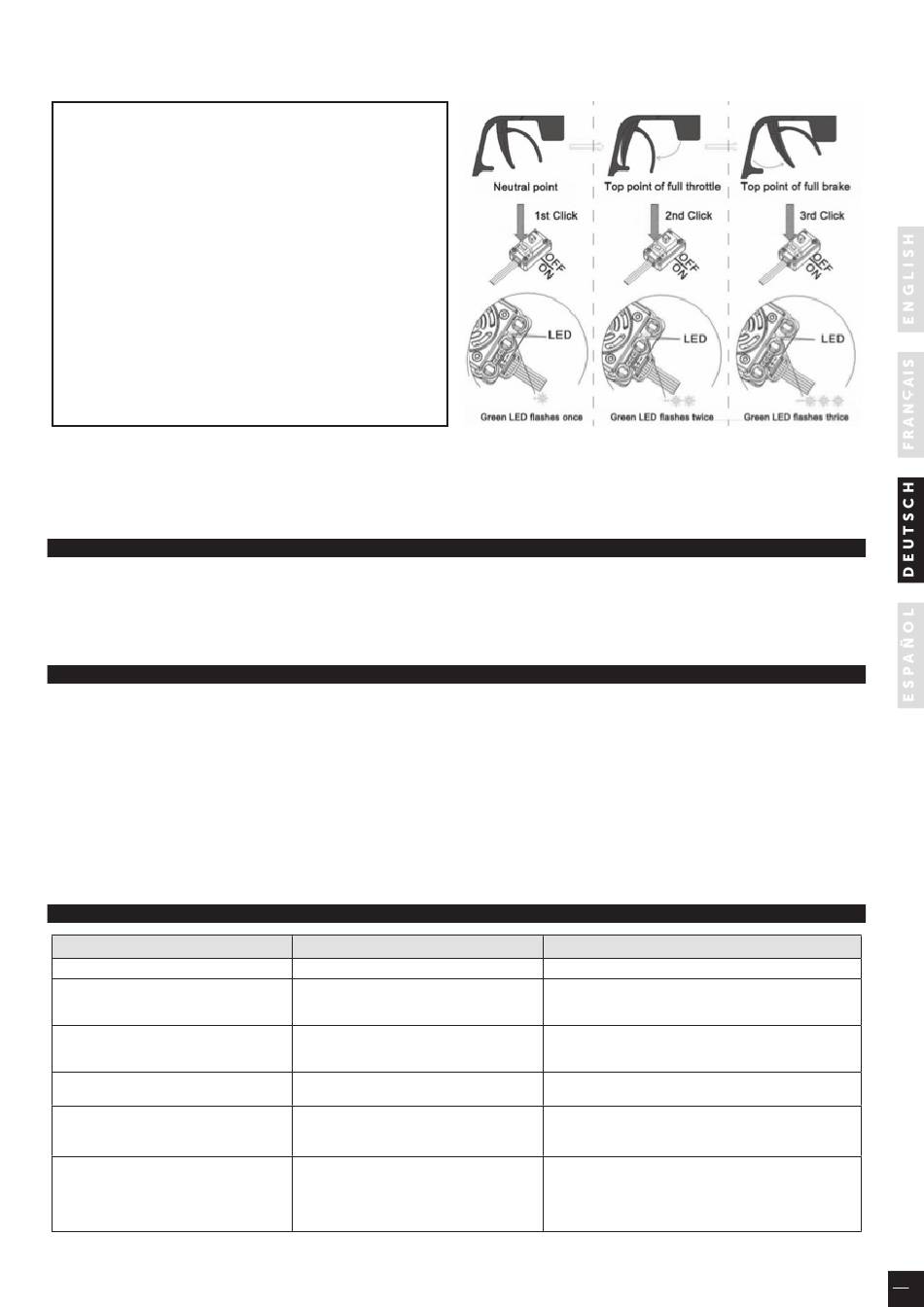 Neutral point

Top point of full throttle

Top point of full brake

1st Click

2nd Click

3rd Click

OFF
ON

OFF
ON

OFF
ON

LED

LED

LED

Green LED flashes once

Green LED flashes twice

Green LED flashes thrice

ENGLISH

FRANÇAIS

DEUTSCH

ESPAÑOL